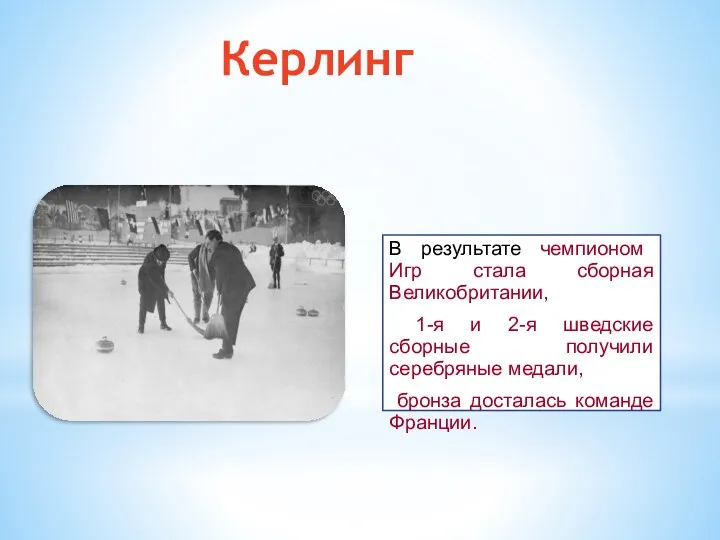 Керлинг

В результате чемпионом Игр стала сборная Великобритании,

1-я и 2-я шведские сборные получили серебряные медали,

бронза досталась команде Франции.